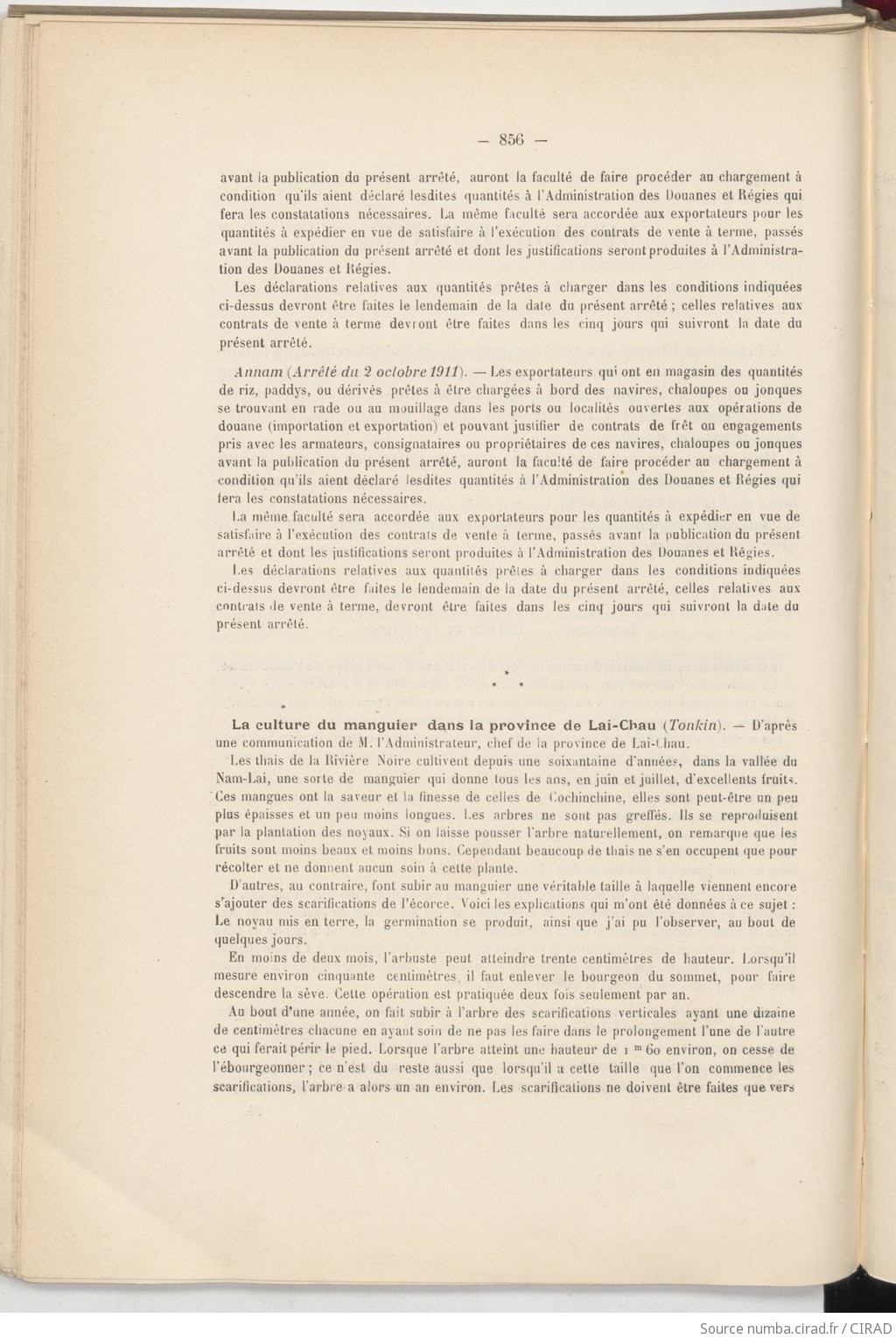 — 856 —

avant la publication du présent arrêté, auront la faculté de faire procéder au chargement à condition qu'ils aient déclaré lesdites quantités à l'Administration des Douanes et Régies qui fera les constatations nécessaires. La même faculté sera accordée aux exportateurs pour les quantités à expédier en vue de satisfaire à l'exécution des contrats de vente à terme, passés avant la publication du présent arrêté et dont les justifications seront produites à l'Administration des Douanes et Régies.

Les déclarations relatives aux quantités prêtes à charger dans les conditions indiquées ci-dessus devront être faites le lendemain de la date du présent arrêté ; celles relatives aux contrats de vente à terme devront être faites dans les cinq jours qui suivront la date du présent arrêté.

Annam (Arrêté du 2 octobre 1911). — Les exportateurs qui ont en magasin des quantités de riz, paddys, ou dérivés prêtes à être chargées à bord des navires, chaloupes ou jonques se trouvant en rade ou au mouillage dans les ports ou localités ouvertes aux opérations de douane (importation et exportation) et pouvant justifier de contrats de frêt ou engagements pris avec les armateurs, consignataires ou propriétaires de ces navires, chaloupes ou jonques avant la publication du présent arrêté, auront la faculté de faire procéder au chargement à condition qu'ils aient déclaré lesdites quantités à l'Administration des Douanes et Régies qui fera les constatations nécessaires.

La même faculté sera accordée aux exportateurs pour les quantités à expédier en vue de satisfaire à l'exécution des contrats de vente à terme, passés avant la publication du présent arrêté et dont les justifications seront produites à l'Administration des Douanes et Régies.

Les déclarations relatives aux quantités prêtes à charger dans les conditions indiquées ci-dessus devront être faites le lendemain de la date du présent arrêté, celles relatives aux contrats de vente à terme, devront être faites dans les cinq jours qui suivront la date du présent arrêté.

* * *

La culture du manguier dans la province de Lai-Chau (Tonkin). — D'après une communication de M. l'Administrateur, chef de la province de Lai-Chau.

Les thais de la Rivière Noire cultivent depuis une soixantaine d'années, dans la vallée du Nam-Lai, une sorte de manguier qui donne tous les ans, en juin et juillet, d'excellents fruits. Ces mangues ont la saveur et la finesse de celles de Cochinchine, elles sont peut-être un peu plus épaisses et un peu moins longues. Les arbres ne sont pas greffés. Ils se reproduisent par la plantation des noyaux. Si on laisse pousser l'arbre naturellement, on remarque que les fruits sont moins beaux et moins bons. Cependant beaucoup de thais ne s'en occupent que pour récolter et ne donnent aucun soin à cette plante.

D'autres, au contraire, font subir au manguier une véritable taille à laquelle viennent encore s'ajouter des scarifications de l'écorce. Voici les explications qui m'ont été données à ce sujet : Le noyau mis en terre, la germination se produit, ainsi que j'ai pu l'observer, au bout de quelques jours.

En moins de deux mois, l'arbuste peut atteindre trente centimètres de hauteur. Lorsqu'il mesure environ cinquante centimètres, il faut enlever le bourgeon du sommet, pour faire descendre la sève. Cette opération est pratiquée deux fois seulement par an.

Au bout d'une année, on fait subir à l'arbre des scarifications verticales ayant une dizaine de centimètres chacune en ayant soin de ne pas les faire dans le prolongement l'une de l'autre ce qui ferait périr le pied. Lorsque l'arbre atteint une hauteur de 1 m 60 environ, on cesse de l'ébourgeonner ; ce n'est du reste aussi que lorsqu'il a cette taille que l'on commence les scarifications, l'arbre a alors un an environ. Les scarifications ne doivent être faites que vers

Source numba.cirad.fr / CIRAD